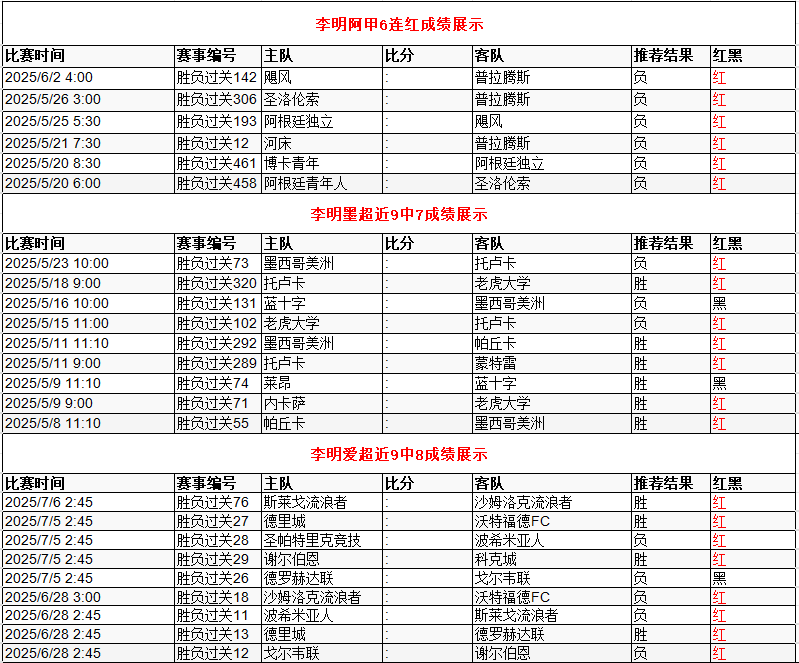 李明阿甲6连红成绩展示

| 比赛时间 | 赛事编号 | 主队 | 比分 | 客队 | 推荐结果 | 红黑 |
|---|---|---|---|---|---|---|
| 2025/6/2 4:00 | 胜负过关142 | 飓风 | : | 普拉腾斯 | 负 | 红 |
| 2025/5/26 3:00 | 胜负过关306 | 圣洛伦索 | : | 普拉腾斯 | 负 | 红 |
| 2025/5/25 5:30 | 胜负过关193 | 阿根廷独立 | : | 飓风 | 负 | 红 |
| 2025/5/21 7:30 | 胜负过关12 | 河床 | : | 普拉腾斯 | 负 | 红 |
| 2025/5/20 8:30 | 胜负过关461 | 博卡青年 | : | 阿根廷独立 | 负 | 红 |
| 2025/5/20 6:00 | 胜负过关458 | 阿根廷青年人 | : | 圣洛伦索 | 负 | 红 |

李明墨超近9中7成绩展示

| 比赛时间 | 赛事编号 | 主队 | 比分 | 客队 | 推荐结果 | 红黑 |
|---|---|---|---|---|---|---|
| 2025/5/23 10:00 | 胜负过关73 | 墨西哥美洲 | : | 托卢卡 | 负 | 红 |
| 2025/5/18 9:00 | 胜负过关320 | 托卢卡 | : | 老虎大学 | 胜 | 红 |
| 2025/5/16 10:00 | 胜负过关131 | 蓝十字 | : | 墨西哥美洲 | 负 | 黑 |
| 2025/5/15 11:00 | 胜负过关102 | 老虎大学 | : | 托卢卡 | 负 | 红 |
| 2025/5/11 11:10 | 胜负过关292 | 墨西哥美洲 | : | 帕丘卡 | 胜 | 红 |
| 2025/5/11 9:00 | 胜负过关289 | 托卢卡 | : | 蒙特雷 | 胜 | 红 |
| 2025/5/9 11:10 | 胜负过关74 | 莱昂 | : | 蓝十字 | 胜 | 黑 |
| 2025/5/9 9:00 | 胜负过关71 | 内卡萨 | : | 老虎大学 | 胜 | 红 |
| 2025/5/8 11:10 | 胜负过关55 | 帕丘卡 | : | 墨西哥美洲 | 胜 | 红 |

李明爱超近9中8成绩展示

| 比赛时间 | 赛事编号 | 主队 | 比分 | 客队 | 推荐结果 | 红黑 |
|---|---|---|---|---|---|---|
| 2025/7/6 2:45 | 胜负过关76 | 斯莱戈流浪者 | : | 沙姆洛克流浪者 | 胜 | 红 |
| 2025/7/5 2:45 | 胜负过关27 | 德里城 | : | 沃特福德FC | 胜 | 红 |
| 2025/7/5 2:45 | 胜负过关28 | 圣帕特里克竞技 | : | 波希米亚人 | 负 | 红 |
| 2025/7/5 2:45 | 胜负过关29 | 谢尔伯恩 | : | 科克城 | 胜 | 红 |
| 2025/7/5 2:45 | 胜负过关26 | 德罗赫达联 | : | 戈尔韦联 | 负 | 黑 |
| 2025/6/28 3:00 | 胜负过关18 | 沙姆洛克流浪者 | : | 沃特福德FC | 负 | 红 |
| 2025/6/28 2:45 | 胜负过关11 | 波希米亚人 | : | 斯莱戈流浪者 | 负 | 红 |
| 2025/6/28 2:45 | 胜负过关13 | 德里城 | : | 德罗赫达联 | 胜 | 红 |
| 2025/6/28 2:45 | 胜负过关12 | 戈尔韦联 | : | 谢尔伯恩 | 负 | 红 |